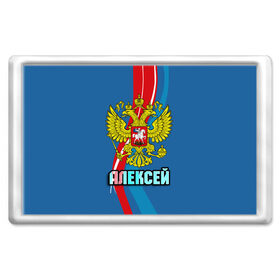 АЛЕКСЕЙ